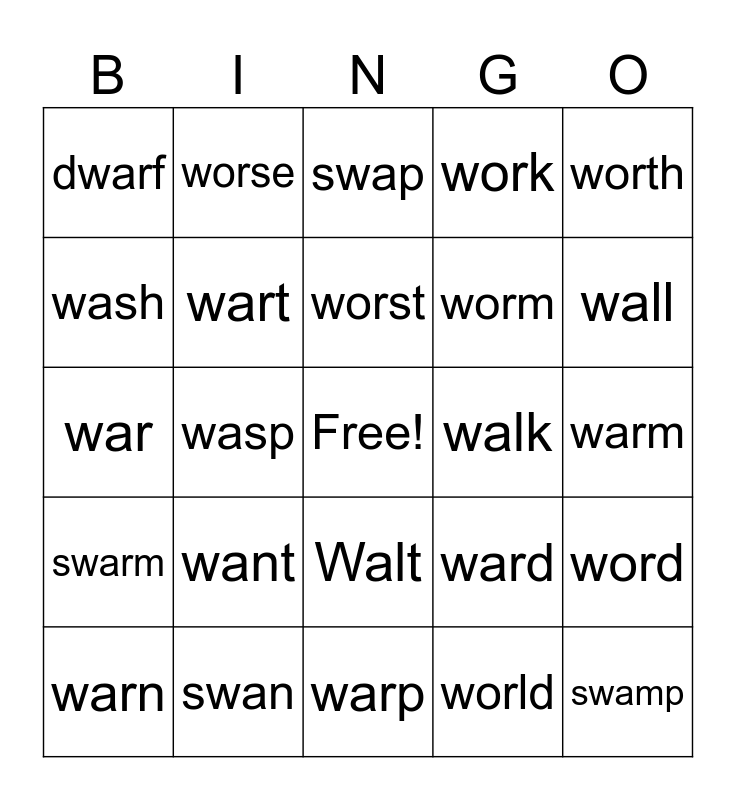 | B | I | N | G | O |
|---|---|---|---|---|
| dwarf | worse | swap | work | worth |
| wash | wart | worst | worm | wall |
| war | wasp | Free! | walk | warm |
| swarm | want | Walt | ward | word |
| warn | swan | warp | world | swamp |